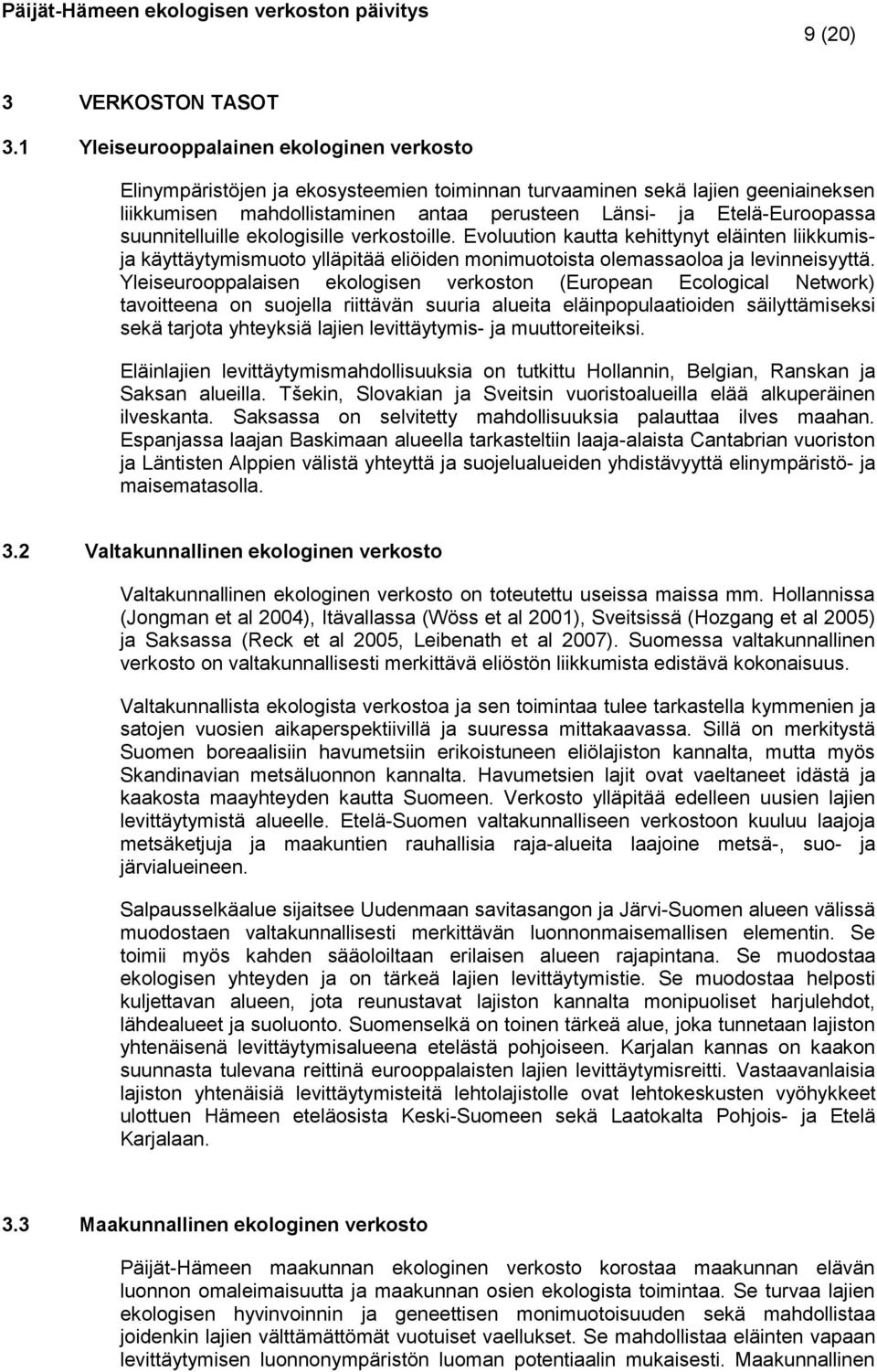 Päijät-Hämeen ekologisen verkoston päivitys

9 (20)

3 VERKOSTON TASOT

3.1 Yleiseurooppalainen ekologinen verkosto

Elinympäristöjen ja ekosysteemien toiminnan turvaaminen sekä lajien geeniaineksen liikkumisen mahdollistaminen antaa perusteen Länsi- ja Etelä-Euroopassa suunnitelluille ekologisille verkostoille. Evoluution kautta kehittynyt eläinten liikkumis- ja käyttäytymismuoto ylläpitää eliöiden monimuotoista olemassaoloa ja levinneisyyttä. Yleiseurooppalaisen ekologisen verkoston (European Ecological Network) tavoitteena on suojella riittävän suuria alueita eläinpopulaatioiden säilyttämiseksi sekä tarjota yhteyksiä lajien levittäytymis- ja muuttoreiteiksi.

Eläinlajien levittäytymismahdollisuuksia on tutkittu Hollannin, Belgian, Ranskan ja Saksan alueilla. Tšekin, Slovakian ja Sveitsin vuoristoalueilla elää alkuperäinen ilveskanta. Saksassa on selvitetty mahdollisuuksia palauttaa ilves maahan. Espanjassa laajan Baskimaan alueella tarkasteltiin laaja-alaista Cantabrian vuoriston ja Läntisten Alppien välistä yhteyttä ja suojelualueiden yhdistävyyttä elinympäristö- ja maisematasolla.

3.2 Valtakunnallinen ekologinen verkosto

Valtakunnallinen ekologinen verkosto on toteutettu useissa maissa mm. Hollannissa (Jongman et al 2004), Itävallassa (Wöss et al 2001), Sveitsissä (Hozgang et al 2005) ja Saksassa (Reck et al 2005, Leibenath et al 2007). Suomessa valtakunnallinen verkosto on valtakunnallisesti merkittävä eliöstön liikkumista edistävä kokonaisuus.

Valtakunnallista ekologista verkostoa ja sen toimintaa tulee tarkastella kymmenien ja satojen vuosien aikaperspektiivillä ja suuressa mittakaavassa. Sillä on merkitystä Suomen boreaalisiin havumetsiin erikoistuneen eliölajiston kannalta, mutta myös Skandinavian metsäluonnon kannalta. Havumetsien lajit ovat vaeltaneet idästä ja kaakosta maayhteyden kautta Suomeen. Verkosto ylläpitää edelleen uusien lajien levittäytymistä alueelle. Etelä-Suomen valtakunnalliseen verkostoon kuuluu laajoja metsäketjuja ja maakuntien rauhallisia raja-alueita laajoine metsä-, suo- ja järvialueineen.

Salpausselkäalue sijaitsee Uudenmaan savitasangon ja Järvi-Suomen alueen välissä muodostaen valtakunnallisesti merkittävän luonnonmaisemallisen elementin. Se toimii myös kahden sääoloiltaan erilaisen alueen rajapintana. Se muodostaa ekologisen yhteyden ja on tärkeä lajien levittäytymistie. Se muodostaa helposti kuljettavan alueen, jota reunustavat lajiston kannalta monipuoliset harjulehdot, lähdealueet ja suoluonto. Suomenselkä on toinen tärkeä alue, joka tunnetaan lajiston yhtenäisenä levittäytymisalueena etelästä pohjoiseen. Karjalan kannas on kaakon suunnasta tulevana reittinä eurooppalaisten lajien levittäytymisreitti. Vastaavanlaisia lajiston yhtenäisiä levittäytymisteitä lehtolajistolle ovat lehtokeskusten vyöhykkeet ulottuen Hämeen eteläosista Keski-Suomeen sekä Laatokalta Pohjois- ja Etelä Karjalaan.

3.3 Maakunnallinen ekologinen verkosto

Päijät-Hämeen maakunnan ekologinen verkosto korostaa maakunnan elävän luonnon omaleimaisuutta ja maakunnan osien ekologista toimintaa. Se turvaa lajien ekologisen hyvinvoinnin ja geneettisen monimuotoisuuden sekä mahdollistaa joidenkin lajien välttämättömät vuotuiset vaellukset. Se mahdollistaa eläinten vapaan levittäytymisen luonnonympäristön luoman potentiaalin mukaisesti. Maakunnallinen